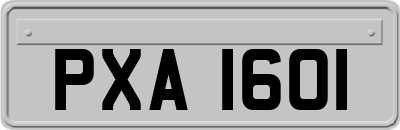 PXA 1601